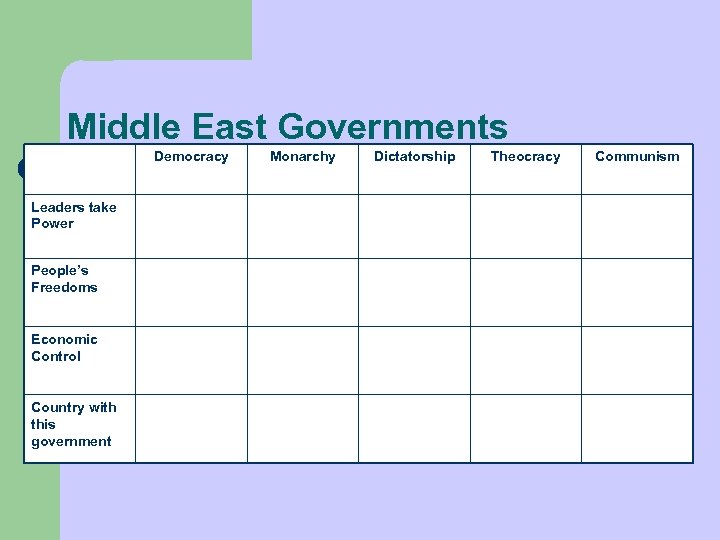 Middle East Governments

|  | Democracy | Monarchy | Dictatorship | Theocracy | Communism |
|---|---|---|---|---|---|
| Leaders take Power |  |  |  |  |  |
| People's Freedoms |  |  |  |  |  |
| Economic Control |  |  |  |  |  |
| Country with this government |  |  |  |  |  |